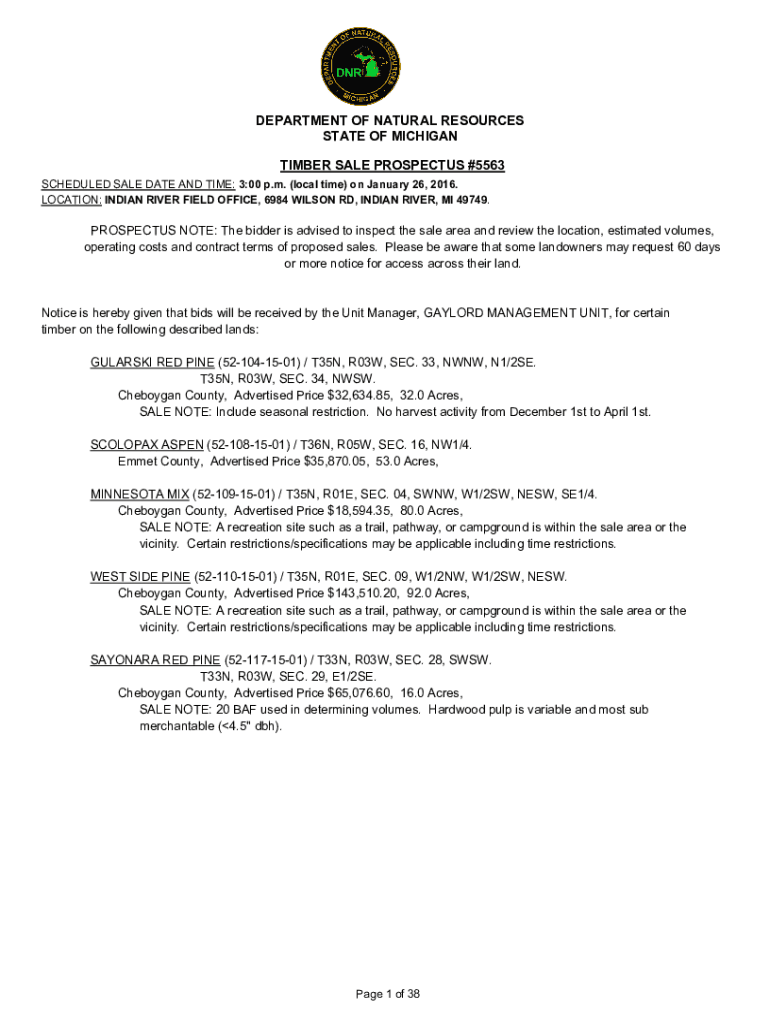 DEPARTMENT OF NATURAL RESOURCES
MICHIGAN
DNR

DEPARTMENT OF NATURAL RESOURCES
STATE OF MICHIGAN

TIMBER SALE PROSPECTUS #5563

SCHEDULED SALE DATE AND TIME: 3:00 p.m. (local time) on January 26, 2016.
LOCATION: INDIAN RIVER FIELD OFFICE, 6984 WILSON RD, INDIAN RIVER, MI 49749.

PROSPECTUS NOTE: The bidder is advised to inspect the sale area and review the location, estimated volumes, operating costs and contract terms of proposed sales. Please be aware that some landowners may request 60 days or more notice for access across their land.

Notice is hereby given that bids will be received by the Unit Manager, GAYLORD MANAGEMENT UNIT, for certain timber on the following described lands:

GULARSKI RED PINE (52-104-15-01) / T35N, R03W, SEC. 33, NWNW, N1/2SE.
T35N, R03W, SEC. 34, NWSW.
Cheboygan County, Advertised Price $32,634.85, 32.0 Acres,
SALE NOTE: Include seasonal restriction. No harvest activity from December 1st to April 1st.

SCOLOPAX ASPEN (52-108-15-01) / T36N, R05W, SEC. 16, NW1/4.
Emmet County, Advertised Price $35,870.05, 53.0 Acres,

MINNESOTA MIX (52-109-15-01) / T35N, R01E, SEC. 04, SWNW, W1/2SW, NESW, SE1/4.
Cheboygan County, Advertised Price $18,594.35, 80.0 Acres,
SALE NOTE: A recreation site such as a trail, pathway, or campground is within the sale area or the vicinity. Certain restrictions/specifications may be applicable including time restrictions.

WEST SIDE PINE (52-110-15-01) / T35N, R01E, SEC. 09, W1/2NW, W1/2SW, NESW.
Cheboygan County, Advertised Price $143,510.20, 92.0 Acres,
SALE NOTE: A recreation site such as a trail, pathway, or campground is within the sale area or the vicinity. Certain restrictions/specifications may be applicable including time restrictions.

SAYONARA RED PINE (52-117-15-01) / T33N, R03W, SEC. 28, SWSW.
T33N, R03W, SEC. 29, E1/2SE.
Cheboygan County, Advertised Price $65,076.60, 16.0 Acres,
SALE NOTE: 20 BAF used in determining volumes. Hardwood pulp is variable and most sub merchantable (<4.5" dbh).

Page 1 of 38